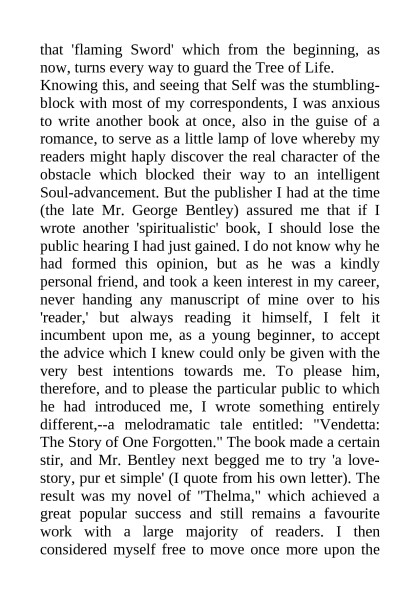 that 'flaming Sword' which from the beginning, as now, turns every way to guard the Tree of Life.
Knowing this, and seeing that Self was the stumbling-block with most of my correspondents, I was anxious to write another book at once, also in the guise of a romance, to serve as a little lamp of love whereby my readers might haply discover the real character of the obstacle which blocked their way to an intelligent Soul-advancement. But the publisher I had at the time (the late Mr. George Bentley) assured me that if I wrote another 'spiritualistic' book, I should lose the public hearing I had just gained. I do not know why he had formed this opinion, but as he was a kindly personal friend, and took a keen interest in my career, never handing any manuscript of mine over to his 'reader,' but always reading it himself, I felt it incumbent upon me, as a young beginner, to accept the advice which I knew could only be given with the very best intentions towards me. To please him, therefore, and to please the particular public to which he had introduced me, I wrote something entirely different,--a melodramatic tale entitled: "Vendetta: The Story of One Forgotten." The book made a certain stir, and Mr. Bentley next begged me to try 'a love-story, pur et simple' (I quote from his own letter). The result was my novel of "Thelma," which achieved a great popular success and still remains a favourite work with a large majority of readers. I then considered myself free to move once more upon the